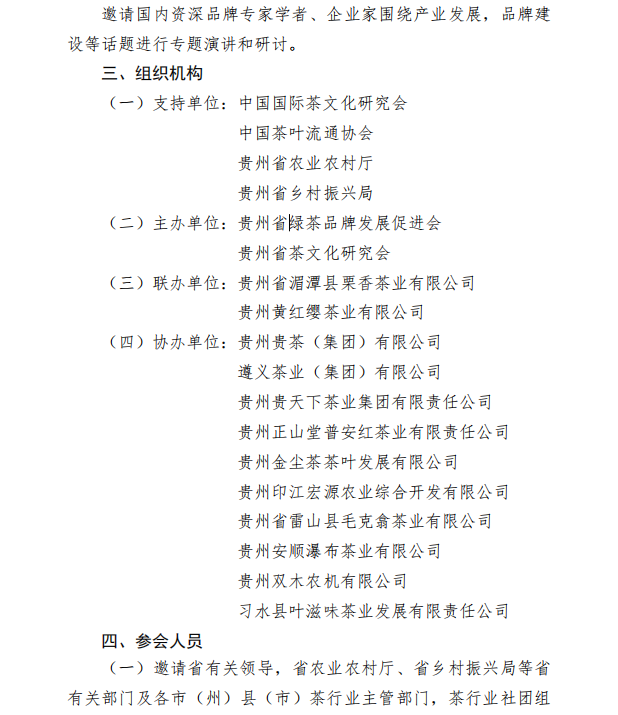 邀请国内资深品牌专家学者、企业家围绕产业发展，品牌建设等话题进行专题演讲和研讨。

三、组织机构

（一）支持单位：中国国际茶文化研究会
中国茶叶流通协会
贵州省农业农村厅
贵州省乡村振兴局

（二）主办单位：贵州省绿茶品牌发展促进会
贵州省茶文化研究会

（三）联办单位：贵州省湄潭县栗香茶业有限公司
贵州黄红缨茶业有限公司

（四）协办单位：贵州贵茶（集团）有限公司
遵义茶业（集团）有限公司
贵州贵天下茶业集团有限责任公司
贵州正山堂普安红茶业有限责任公司
贵州金尘茶茶叶发展有限公司
贵州印江宏源农业综合开发有限公司
贵州省雷山县毛克翕茶业有限公司
贵州安顺瀑布茶业有限公司
贵州双木农机有限公司
习水县叶滋味茶业发展有限责任公司

四、参会人员

（一）邀请省有关领导，省农业农村厅、省乡村振兴局等省有关部门及各市（州）县（市）茶行业主管部门，茶行业社团组